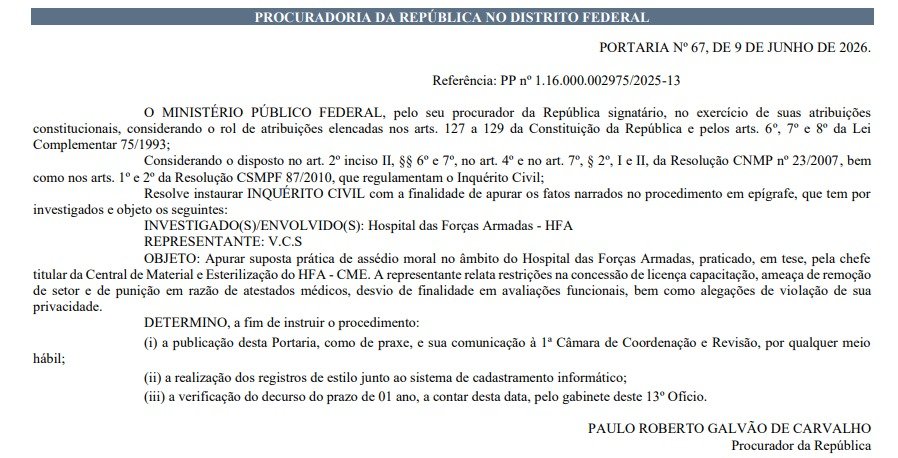 PROCURADORIA DA REPÚBLICA NO DISTRITO FEDERAL

PORTARIA Nº 67, DE 9 DE JUNHO DE 2026.

Referência: PP nº 1.16.000.002975/2025-13

O MINISTÉRIO PÚBLICO FEDERAL, pelo seu procurador da República signatário, no exercício de suas atribuições constitucionais, considerando o rol de atribuições elencadas nos arts. 127 a 129 da Constituição da República e pelos arts. 6º, 7º e 8º da Lei Complementar 75/1993;

Considerando o disposto no art. 2º inciso II, §§ 6º e 7º, no art. 4º e no art. 7º, § 2º, I e II, da Resolução CNMP nº 23/2007, bem como nos arts. 1º e 2º da Resolução CSMPF 87/2010, que regulamentam o Inquérito Civil;

Resolve instaurar INQUÉRITO CIVIL com a finalidade de apurar os fatos narrados no procedimento em epígrafe, que tem por investigados e objeto os seguintes:

INVESTIGADO(S)/ENVOLVIDO(S): Hospital das Forças Armadas - HFA

REPRESENTANTE: V.C.S

OBJETO: Apurar suposta prática de assédio moral no âmbito do Hospital das Forças Armadas, praticado, em tese, pela chefe titular da Central de Material e Esterilização do HFA - CME. A representante relata restrições na concessão de licença capacitação, ameaça de remoção de setor e de punição em razão de atestados médicos, desvio de finalidade em avaliações funcionais, bem como alegações de violação de sua privacidade.

DETERMINO, a fim de instruir o procedimento:

(i) a publicação desta Portaria, como de praxe, e sua comunicação à 1ª Câmara de Coordenação e Revisão, por qualquer meio hábil;

(ii) a realização dos registros de estilo junto ao sistema de cadastramento informático;

(iii) a verificação do decurso do prazo de 01 ano, a contar desta data, pelo gabinete deste 13º Ofício.

PAULO ROBERTO GALVÃO DE CARVALHO
Procurador da República